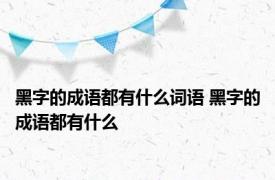 黑字的成语都有什么词语 黑字的成语都有什么